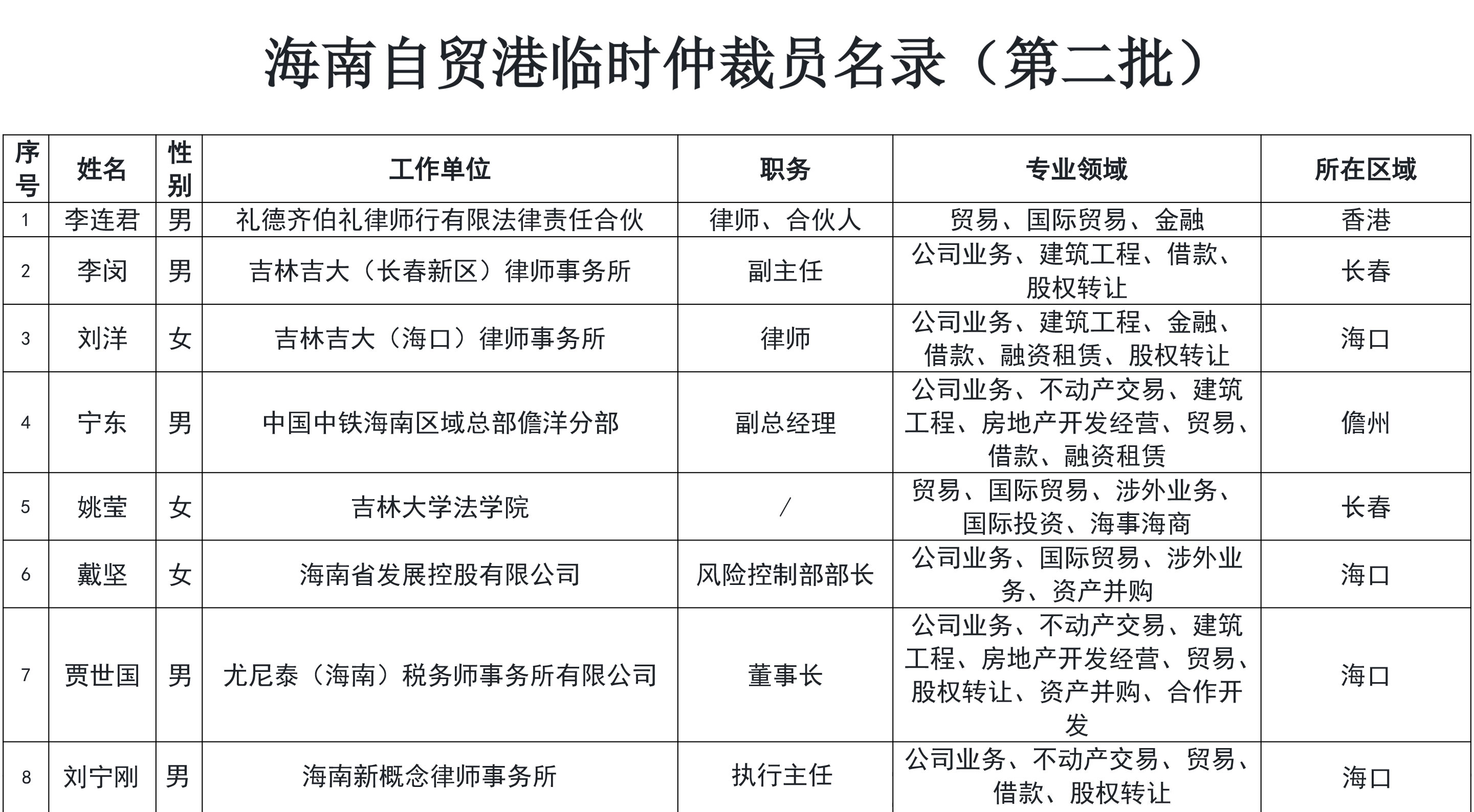 海南自贸港临时仲裁员名录（第二批）

| 序号 | 姓名 | 性别 | 工作单位 | 职务 | 专业领域 | 所在区域 |
|---|---|---|---|---|---|---|
| 1 | 李连君 | 男 | 礼德齐伯礼律师行有限法律责任合伙 | 律师、合伙人 | 贸易、国际贸易、金融 | 香港 |
| 2 | 李闵 | 男 | 吉林吉大（长春新区）律师事务所 | 副主任 | 公司业务、建筑工程、借款、股权转让 | 长春 |
| 3 | 刘洋 | 女 | 吉林吉大（海口）律师事务所 | 律师 | 公司业务、建筑工程、金融、借款、融资租赁、股权转让 | 海口 |
| 4 | 宁东 | 男 | 中国中铁海南区域总部儋洋分部 | 副总经理 | 公司业务、不动产交易、建筑工程、房地产开发经营、贸易、借款、融资租赁 | 儋州 |
| 5 | 姚莹 | 女 | 吉林大学法学院 | / | 贸易、国际贸易、涉外业务、国际投资、海事海商 | 长春 |
| 6 | 戴坚 | 女 | 海南省发展控股有限公司 | 风险控制部部长 | 公司业务、国际贸易、涉外业务、资产并购 | 海口 |
| 7 | 贾世国 | 男 | 尤尼泰（海南）税务师事务所有限公司 | 董事长 | 公司业务、不动产交易、建筑工程、房地产开发经营、贸易、股权转让、资产并购、合作开发 | 海口 |
| 8 | 刘宁刚 | 男 | 海南新概念律师事务所 | 执行主任 | 公司业务、不动产交易、贸易、借款、股权转让 | 海口 |